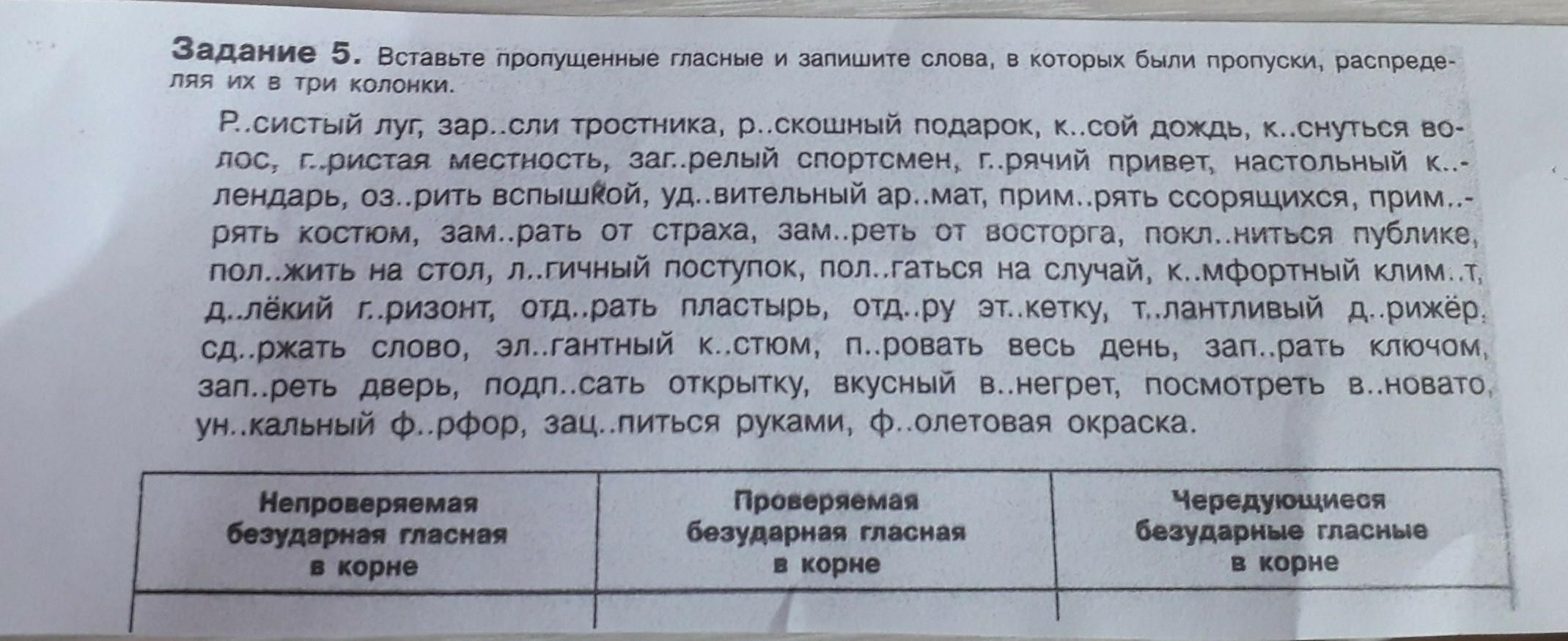 **Задание 5.** Вставьте пропущенные гласные и запишите слова, в которых были пропуски, распределяя их в три колонки.

Р..систый луг, зар..сли тростника, р..скошный подарок, к..сой дождь, к..снуться волос, г..ристая местность, заг..релый спортсмен, г..рячий привет, настольный к..лендарь, оз..рить вспышкой, уд..вительный ар..мат, прим..рять ссорящихся, прим..рять костюм, зам..рать от страха, зам..реть от восторга, покл..ниться публике, пол..жить на стол, л..гичный поступок, пол..гаться на случай, к..мфортный клим..т, д..лёкий г..ризонт, отд..рать пластырь, отд..ру эт..кетку, т..лантливый д..рижёр, сд..ржать слово, эл..гантный к..стюм, п..ровать весь день, зап..рать ключом, зап..реть дверь, подп..сать открытку, вкусный в..негрет, посмотреть в..новато, ун..кальный ф..рфор, зац..питься руками, ф..олетовая окраска.

| Непроверяемая безударная гласная в корне | Проверяемая безударная гласная в корне | Чередующиеся безударные гласные в корне |
|---|---|---|
| | | |